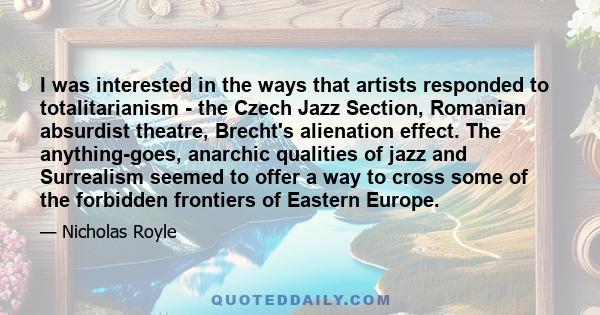 I was interested in the ways that artists responded to totalitarianism - the Czech Jazz Section, Romanian absurdist theatre, Brecht's alienation effect. The anything-goes, anarchic qualities of jazz and Surrealism seemed to offer a way to cross some of the forbidden frontiers of Eastern Europe.

— Nicholas Royle

QUOTEDDAILY.COM